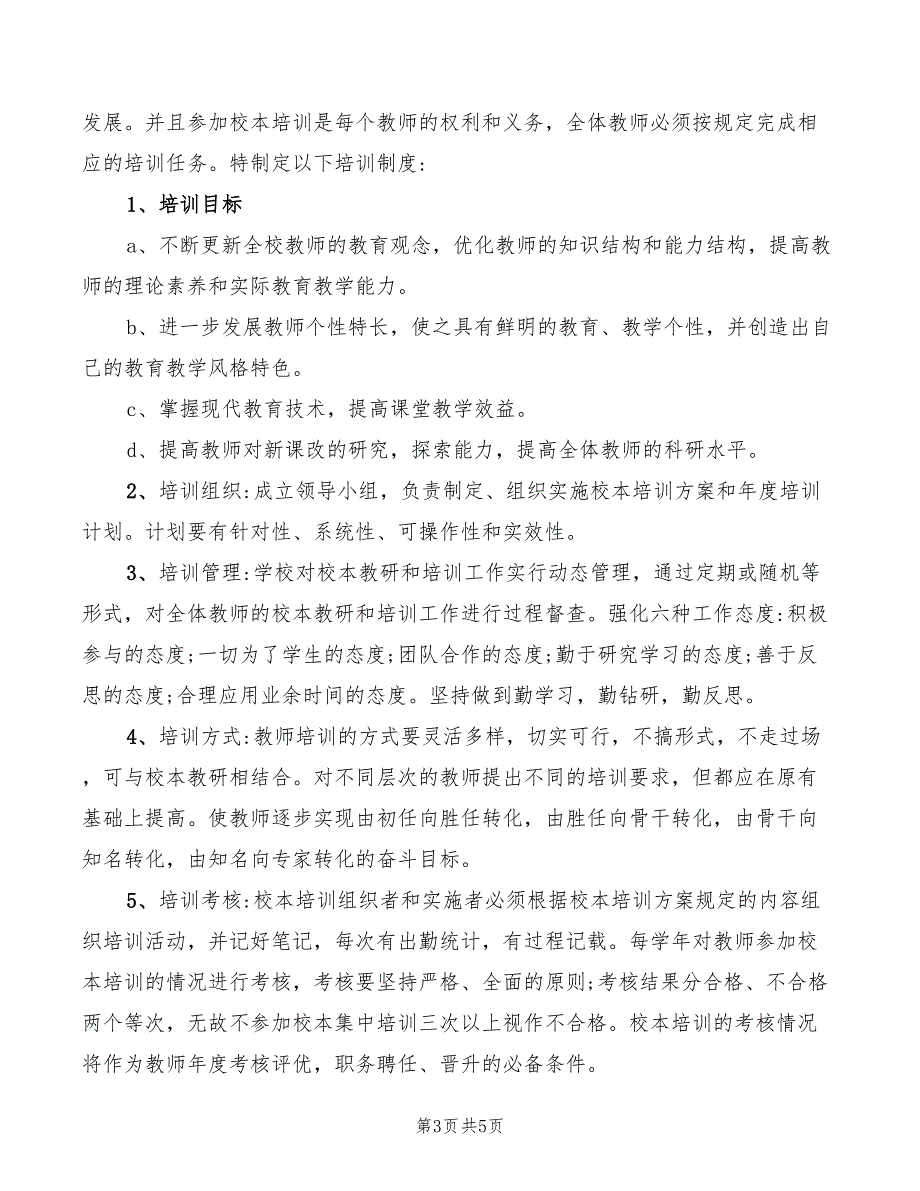 发展。并且参加校本培训是每个教师的权利和义务，全体教师必须按规定完成相应的培训任务。特制定以下培训制度：

1、培训目标

a、不断更新全校教师的教育观念，优化教师的知识结构和能力结构，提高教师的理论素养和实际教育教学能力。

b、进一步发展教师个性特长，使之具有鲜明的教育、教学个性，并创造出自己的教育教学风格特色。

c、掌握现代教育技术，提高课堂教学效益。

d、提高教师对新课改的研究，探索能力，提高全体教师的科研水平。

2、培训组织：成立领导小组，负责制定、组织实施校本培训方案和年度培训计划。计划要有针对性、系统性、可操作性和实效性。

3、培训管理：学校对校本教研和培训工作实行动态管理，通过定期或随机等形式，对全体教师的校本教研和培训工作进行过程督查。强化六种工作态度：积极参与的态度；一切为了学生的态度；团队合作的态度；勤于研究学习的态度；善于反思的态度；合理应用业余时间的态度。坚持做到勤学习，勤钻研，勤反思。

4、培训方式：教师培训的方式要灵活多样，切实可行，不搞形式，不走过场，可与校本教研相结合。对不同层次的教师提出不同的培训要求，但都应在原有基础上提高。使教师逐步实现由初任向胜任转化，由胜任向骨干转化，由骨干向知名转化，由知名向专家转化的奋斗目标。

5、培训考核：校本培训组织者和实施者必须根据校本培训方案规定的内容组织培训活动，并记好笔记，每次有出勤统计，有过程记载。每学年对教师参加校本培训的情况进行考核，考核要坚持严格、全面的原则；考核结果分合格、不合格两个等次，无故不参加校本集中培训三次以上视作不合格。校本培训的考核情况将作为教师年度考核评优，职务聘任、晋升的必备条件。

第3页 共5页